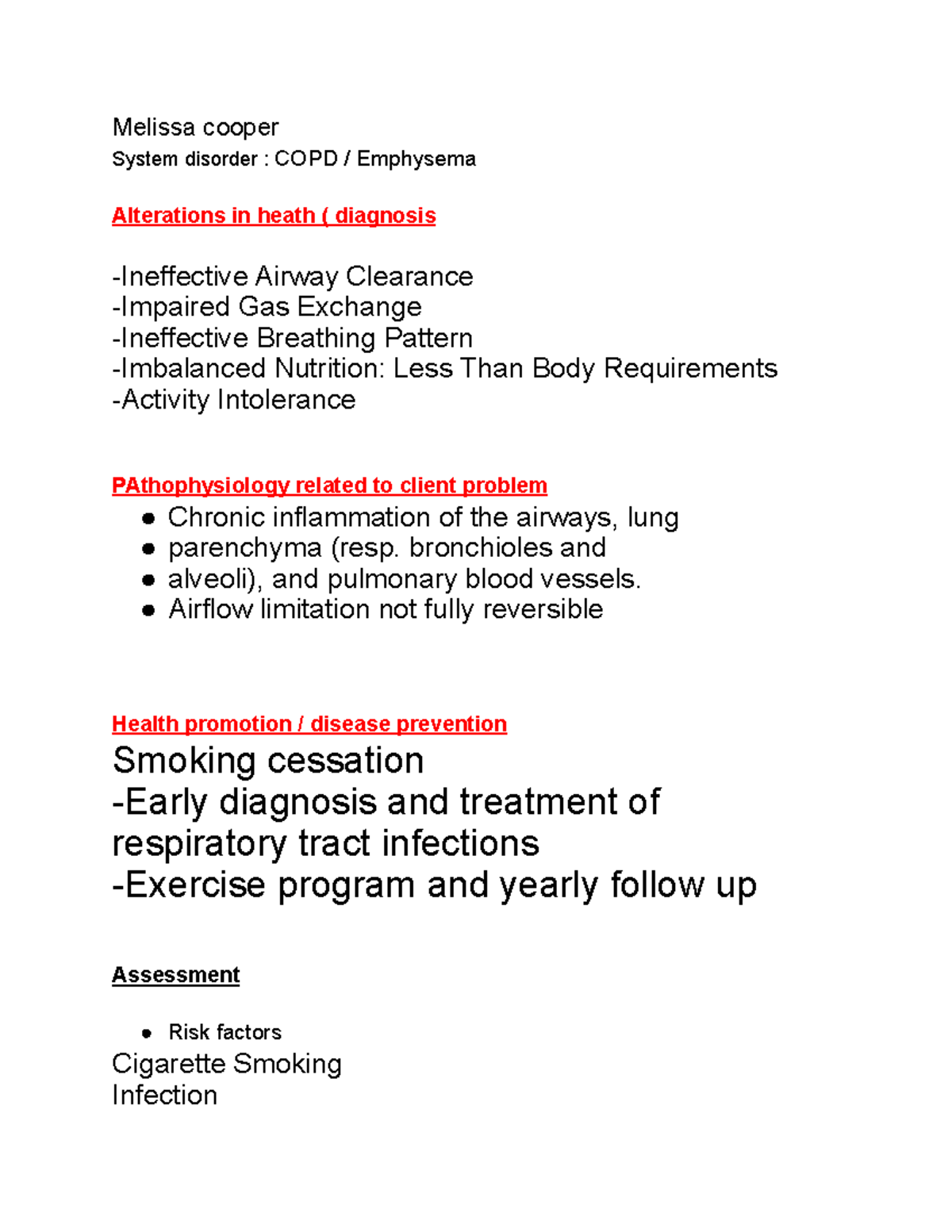 Melissa cooper
System disorder : COPD / Emphysema

Alterations in heath ( diagnosis

-Ineffective Airway Clearance
-Impaired Gas Exchange
-Ineffective Breathing Pattern
-Imbalanced Nutrition: Less Than Body Requirements
-Activity Intolerance

PAthophysiology related to client problem

- Chronic inflammation of the airways, lung
- parenchyma (resp. bronchioles and
- alveoli), and pulmonary blood vessels.
- Airflow limitation not fully reversible

Health promotion / disease prevention

Smoking cessation
-Early diagnosis and treatment of respiratory tract infections
-Exercise program and yearly follow up

Assessment

- Risk factors

Cigarette Smoking
Infection